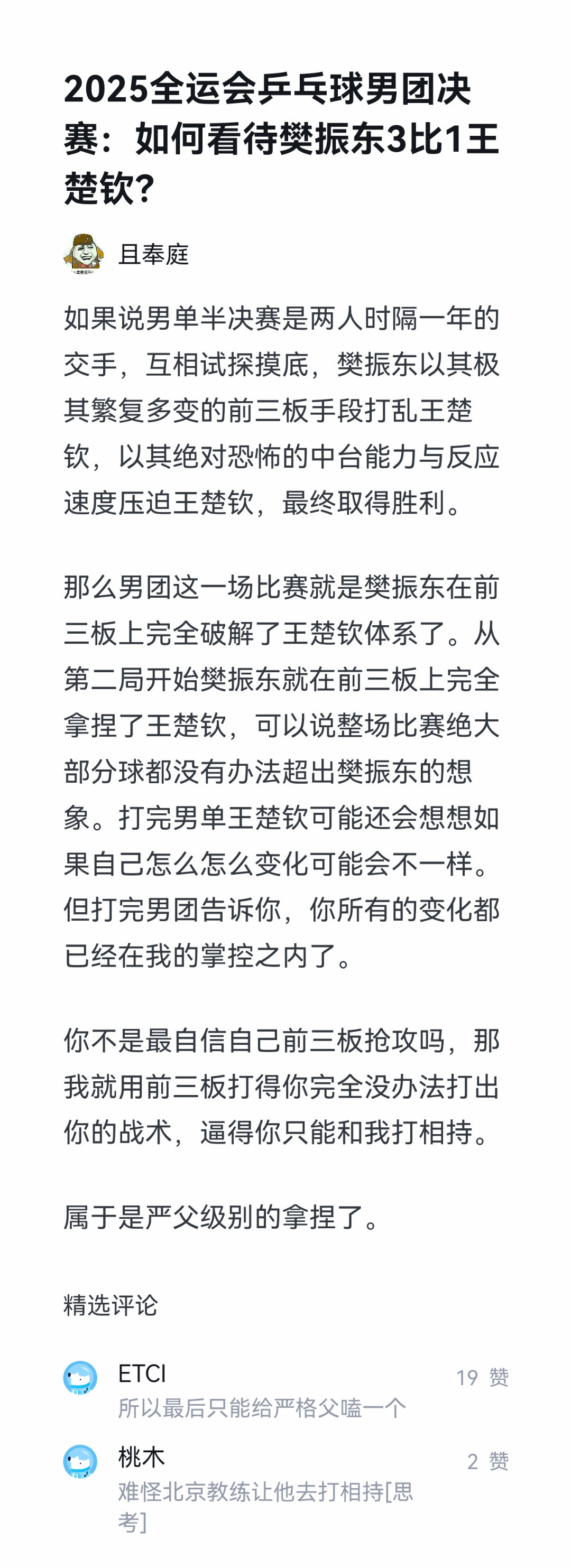 2025全运会乒乓球男团决赛：如何看待樊振东3比1王楚钦？

且奉庭

如果说男单半决赛是两人时隔一年的交手，互相试探摸底，樊振东以其极其繁复多变的前三板手段打乱王楚钦，以其绝对恐怖的中台能力与反应速度压迫王楚钦，最终取得胜利。

那么男团这一场比赛就是樊振东在前三板上完全破解了王楚钦体系了。从第二局开始樊振东就在前三板上完全拿捏了王楚钦，可以说整场比赛绝大部分球都没有办法超出樊振东的想象。打完男单王楚钦可能还会想想如果自己怎么怎么变化可能会不一样。但打完男团告诉你，你所有的变化都已经在我的掌控之内了。

你不是最自信自己前三板抢攻吗，那我就用前三板打得你完全没办法打出你的战术，逼得你只能和我打相持。

属于是严父级别的拿捏了。

精选评论

ETCI
所以最后只能给严格父嗑一个
19 赞

桃木
难怪北京教练让他去打相持[思考]
2 赞